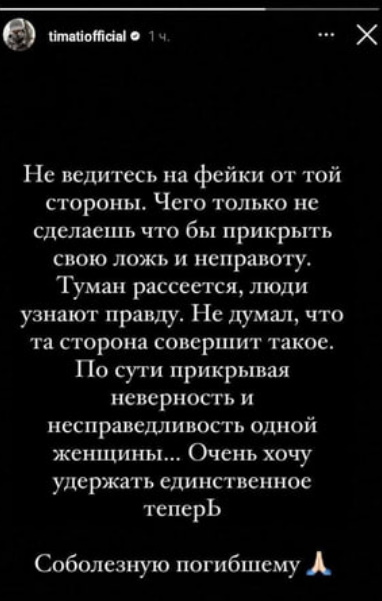 timatiofficial 1 ч.

Не ведитесь на фейки от той стороны. Чего только не сделаешь что бы прикрыть свою ложь и неправоту. Туман рассеется, люди узнают правду. Не думал, что та сторона совершит такое. По сути прикрывая неверность и несправедливость одной женщины... Очень хочу удержать единственное теперЬ

Соболезную погибшему 🙏